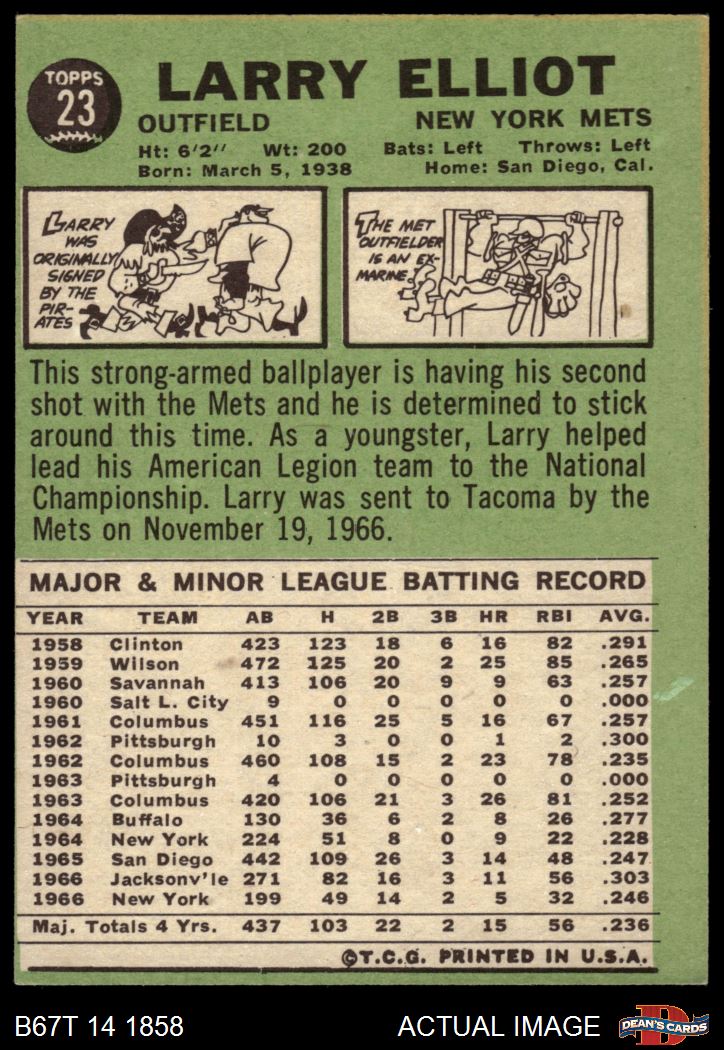 TOPPS
23

LARRY ELLIOT

OUTFIELD

NEW YORK METS

Ht: 6'2" Wt: 200 Bats: Left Throws: Left
Born: March 5, 1938 Home: San Diego, Cal.

LARRY WAS ORIGINALLY SIGNED BY THE PIRATES

THE MET OUTFIELDER IS AN EX-MARINE

This strong-armed ballplayer is having his second shot with the Mets and he is determined to stick around this time. As a youngster, Larry helped lead his American Legion team to the National Championship. Larry was sent to Tacoma by the Mets on November 19, 1966.

MAJOR & MINOR LEAGUE BATTING RECORD

| YEAR | TEAM | AB | H | 2B | 3B | HR | RBI | AVG. |
|---|---|---|---|---|---|---|---|---|
| 1958 | Clinton | 423 | 123 | 18 | 6 | 16 | 82 | .291 |
| 1959 | Wilson | 472 | 125 | 20 | 2 | 25 | 85 | .265 |
| 1960 | Savannah | 413 | 106 | 20 | 9 | 9 | 63 | .257 |
| 1960 | Salt L. City | 9 | 0 | 0 | 0 | 0 | 0 | .000 |
| 1961 | Columbus | 451 | 116 | 25 | 5 | 16 | 67 | .257 |
| 1962 | Pittsburgh | 10 | 3 | 0 | 0 | 1 | 2 | .300 |
| 1962 | Columbus | 460 | 108 | 15 | 2 | 23 | 78 | .235 |
| 1963 | Pittsburgh | 4 | 0 | 0 | 0 | 0 | 0 | .000 |
| 1963 | Columbus | 420 | 106 | 21 | 3 | 26 | 81 | .252 |
| 1964 | Buffalo | 130 | 36 | 6 | 2 | 8 | 26 | .277 |
| 1964 | New York | 224 | 51 | 8 | 0 | 9 | 22 | .228 |
| 1965 | San Diego | 442 | 109 | 26 | 3 | 14 | 48 | .247 |
| 1966 | Jacksonv'le | 271 | 82 | 16 | 3 | 11 | 56 | .303 |
| 1966 | New York | 199 | 49 | 14 | 2 | 5 | 32 | .246 |
| Maj. Totals 4 Yrs. |  | 437 | 103 | 22 | 2 | 15 | 56 | .236 |

©T.C.G. PRINTED IN U.S.A.

B67T 14 1858

ACTUAL IMAGE

DEAN'S CARDS